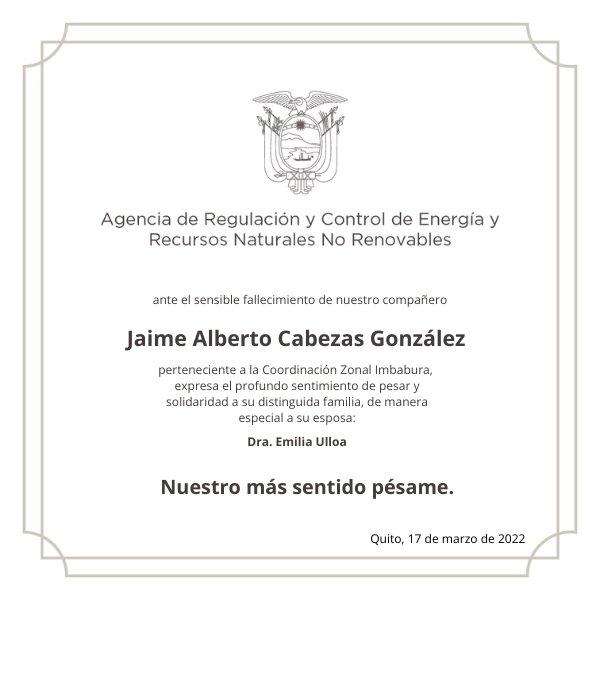 Agencia de Regulación y Control de Energía y Recursos Naturales No Renovables

ante el sensible fallecimiento de nuestro compañero

Jaime Alberto Cabezas González

perteneciente a la Coordinación Zonal Imbabura, expresa el profundo sentimiento de pesar y solidaridad a su distinguida familia, de manera especial a su esposa:

Dra. Emilia Ulloa

Nuestro más sentido pésame.

Quito, 17 de marzo de 2022